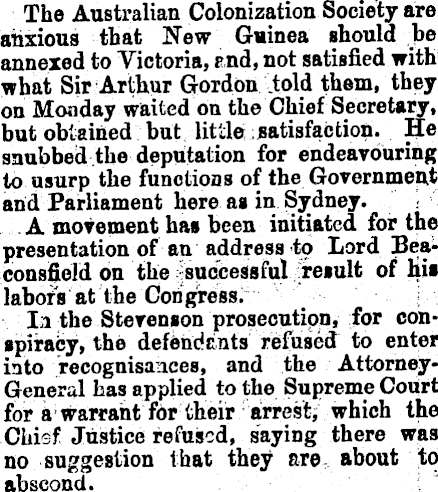 The Australian Colonization Society are anxious that New Guinea should be annexed to Victoria, and, not satisfied with what Sir Arthur Gordon told them, they on Monday waited on the Chief Secretary, but obtained but little satisfaction. He snubbed the deputation for endeavouring to usurp the functions of the Government and Parliament here as in Sydney.

A movement has been initiated for the presentation of an address to Lord Beaconsfield on the successful result of his labors at the Congress.

In the Stevenson prosecution, for conspiracy, the defendants refused to enter into recognisances, and the Attorney-General has applied to the Supreme Court for a warrant for their arrest, which the Chief Justice refused, saying there was no suggestion that they are about to abscond.